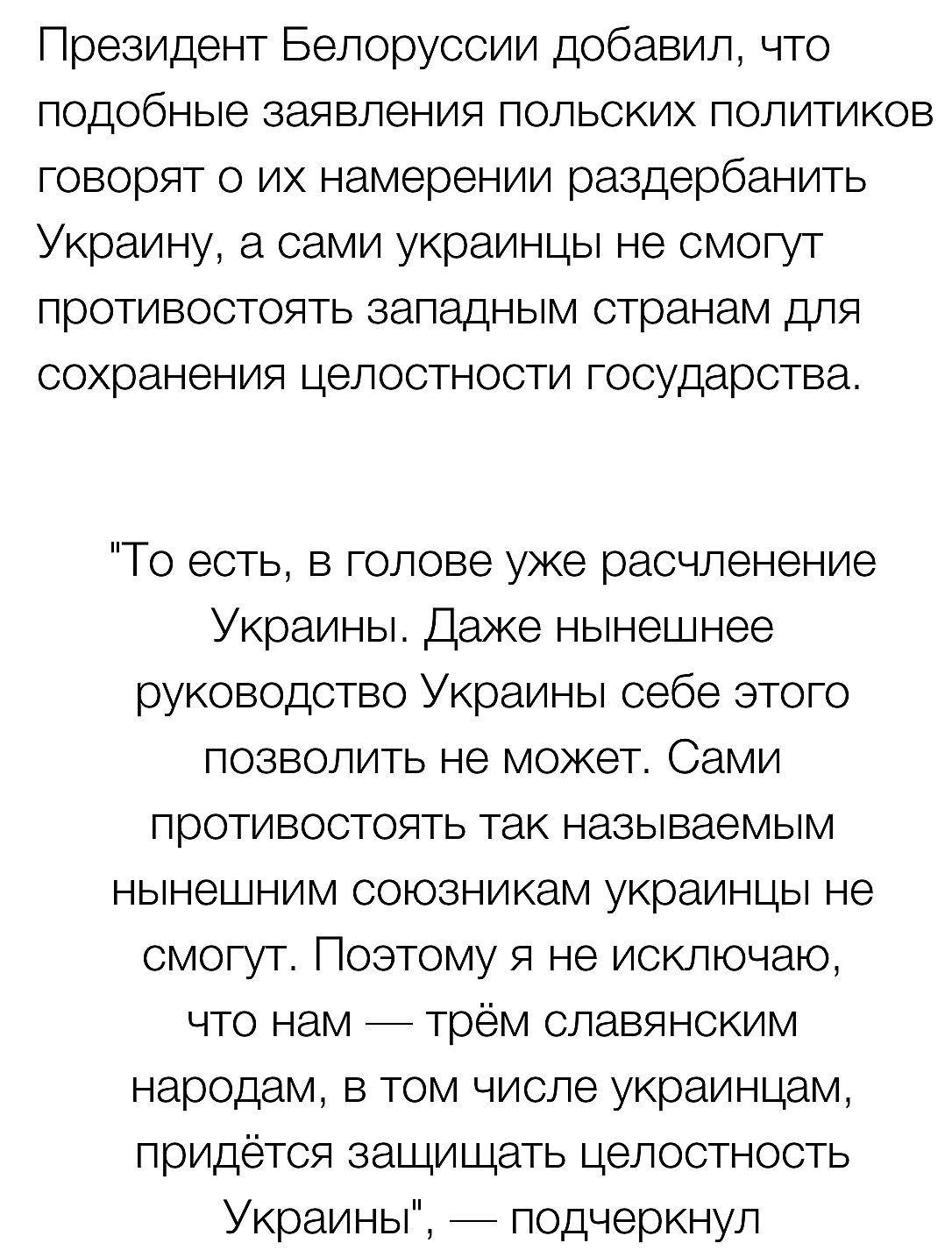 Президент Белоруссии добавил, что подобные заявления польских политиков говорят о их намерении раздербанить Украину, а сами украинцы не смогут противостоять западным странам для сохранения целостности государства.

"То есть, в голове уже расчленение Украины. Даже нынешнее руководство Украины себе этого позволить не может. Сами противостоять так называемым нынешним союзникам украинцы не смогут. Поэтому я не исключаю, что нам — трём славянским народам, в том числе украинцам, придётся защищать целостность Украины", — подчеркнул